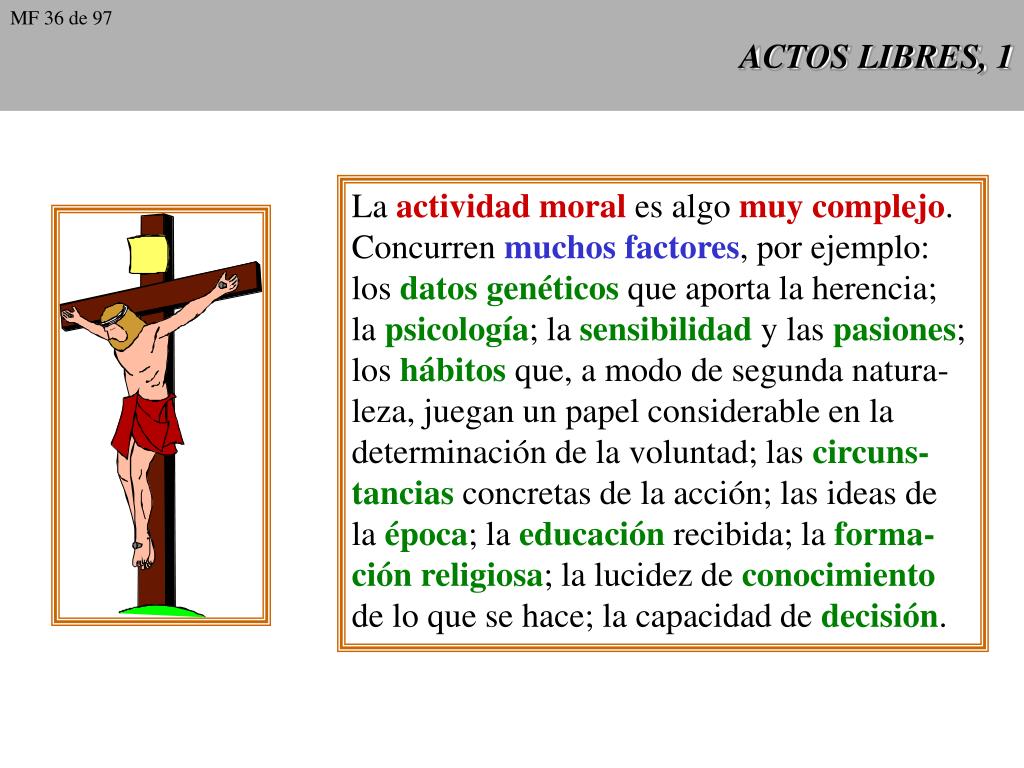 MF 36 de 97

ACTOS LIBRES, 1

La actividad moral es algo muy complejo. Concurren muchos factores, por ejemplo: los datos genéticos que aporta la herencia; la psicología; la sensibilidad y las pasiones; los hábitos que, a modo de segunda naturaleza, juegan un papel considerable en la determinación de la voluntad; las circunstancias concretas de la acción; las ideas de la época; la educación recibida; la formación religiosa; la lucidez de conocimiento de lo que se hace; la capacidad de decisión.